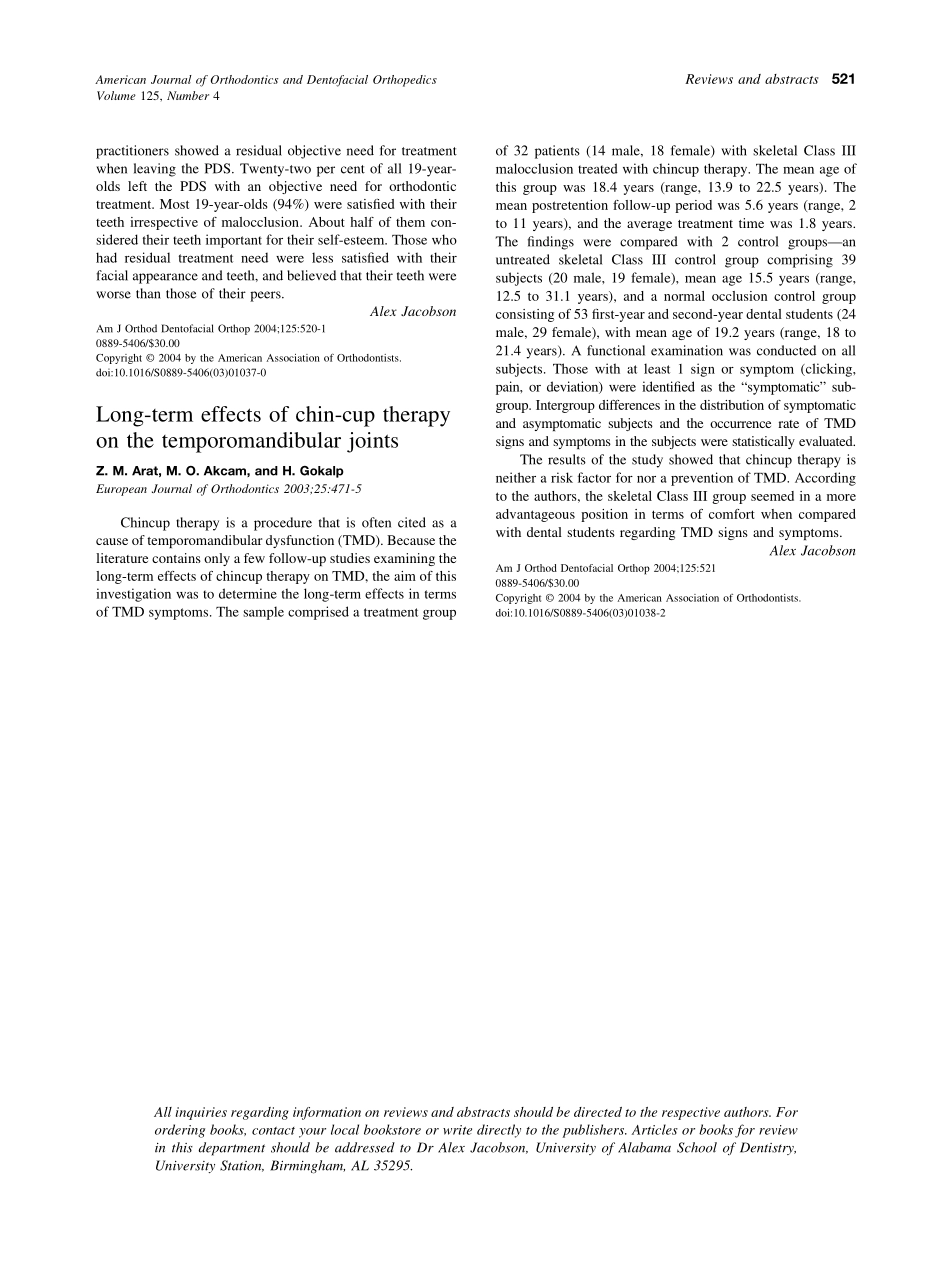 American Journal of Orthodontics and Dentofacial Orthopedics
Volume 125, Number 4

Reviews and abstracts 521

practitioners showed a residual objective need for treatment when leaving the PDS. Twenty-two per cent of all 19-year-olds left the PDS with an objective need for orthodontic treatment. Most 19-year-olds (94%) were satisfied with their teeth irrespective of malocclusion. About half of them considered their teeth important for their self-esteem. Those who had residual treatment need were less satisfied with their facial appearance and teeth, and believed that their teeth were worse than those of their peers.

Alex Jacobson

Am J Orthod Dentofacial Orthop 2004;125:520-1
0889-5406/$30.00
Copyright © 2004 by the American Association of Orthodontists.
doi:10.1016/S0889-5406(03)01037-0

Long-term effects of chin-cup therapy on the temporomandibular joints

Z. M. Arat, M. O. Akcam, and H. Gokalp
European Journal of Orthodontics 2003;25:471-5

Chincup therapy is a procedure that is often cited as a cause of temporomandibular dysfunction (TMD). Because the literature contains only a few follow-up studies examining the long-term effects of chincup therapy on TMD, the aim of this investigation was to determine the long-term effects in terms of TMD symptoms. The sample comprised a treatment group of 32 patients (14 male, 18 female) with skeletal Class III malocclusion treated with chincup therapy. The mean age of this group was 18.4 years (range, 13.9 to 22.5 years). The mean postretention follow-up period was 5.6 years (range, 2 to 11 years), and the average treatment time was 1.8 years. The findings were compared with 2 control groups—an untreated skeletal Class III control group comprising 39 subjects (20 male, 19 female), mean age 15.5 years (range, 12.5 to 31.1 years), and a normal occlusion control group consisting of 53 first-year and second-year dental students (24 male, 29 female), with mean age of 19.2 years (range, 18 to 21.4 years). A functional examination was conducted on all subjects. Those with at least 1 sign or symptom (clicking, pain, or deviation) were identified as the "symptomatic" subgroup. Intergroup differences in the distribution of symptomatic and asymptomatic subjects and the occurrence rate of TMD signs and symptoms in the subjects were statistically evaluated.

The results of the study showed that chincup therapy is neither a risk factor for nor a prevention of TMD. According to the authors, the skeletal Class III group seemed in a more advantageous position in terms of comfort when compared with dental students regarding TMD signs and symptoms.

Alex Jacobson

Am J Orthod Dentofacial Orthop 2004;125:521
0889-5406/$30.00
Copyright © 2004 by the American Association of Orthodontists.
doi:10.1016/S0889-5406(03)01038-2

All inquiries regarding information on reviews and abstracts should be directed to the respective authors. For ordering books, contact your local bookstore or write directly to the publishers. Articles or books for review in this department should be addressed to Dr Alex Jacobson, University of Alabama School of Dentistry, University Station, Birmingham, AL 35295.